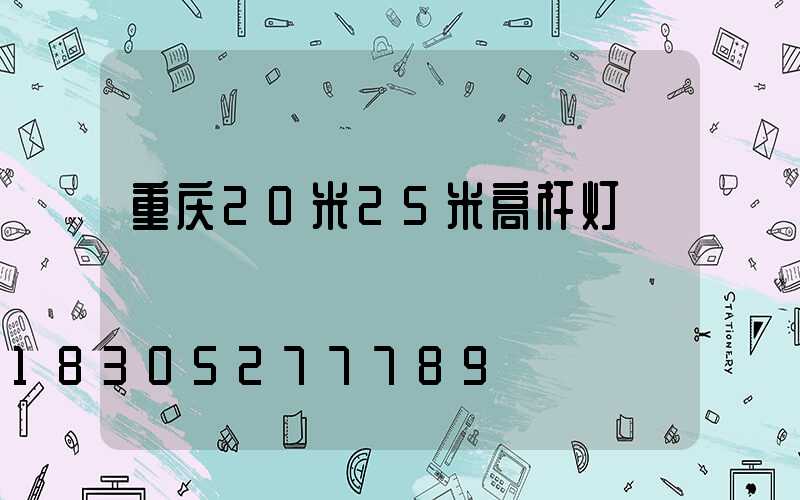 重庆20米25米高杆灯

18305277789

STATIONERY